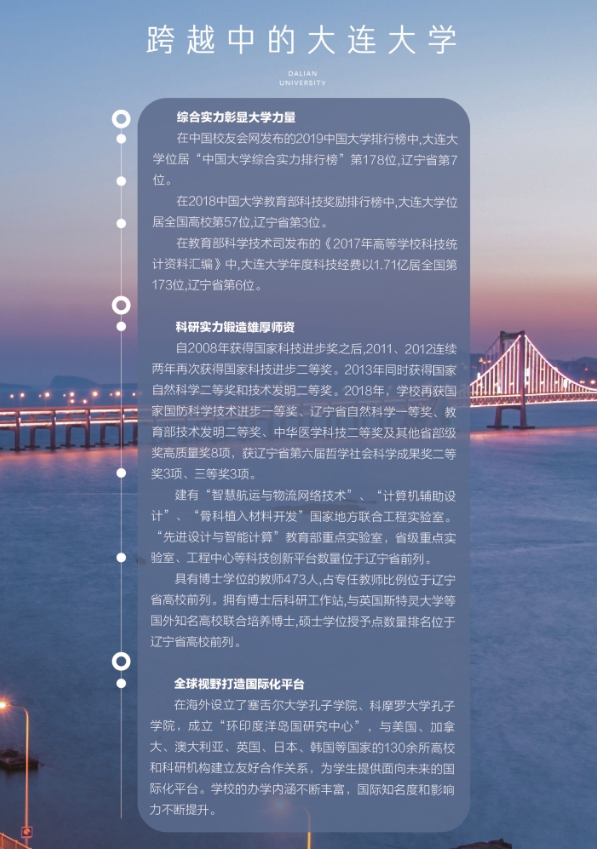 跨越中的大连大学

DALIAN
UNIVERSITY

综合实力彰显大学力量

在中国校友会网发布的2019中国大学排行榜中,大连大学位居“中国大学综合实力排行榜”第178位,辽宁省第7位。

在2018中国大学教育部科技奖励排行榜中,大连大学位居全国高校第57位,辽宁省第3位。

在教育部科学技术司发布的《2017年高等学校科技统计资料汇编》中,大连大学年度科技经费以1.71亿居全国第173位,辽宁省第6位。

科研实力锻造雄厚师资

自2008年获得国家科技进步奖之后,2011、2012连续两年再次获得国家科技进步二等奖。2013年同时获得国家自然科学二等奖和技术发明二等奖。2018年，学校再获国家国防科学技术进步一等奖、辽宁省自然科学一等奖、教育部技术发明二等奖、中华医学科技二等奖及其他省部级奖高质量奖8项，获辽宁省第六届哲学社会科学成果奖二等奖3项、三等奖3项。

建有“智慧航运与物流网络技术”、“计算机辅助设计”、“骨科植入材料开发”国家地方联合工程实验室。“先进设计与智能计算”教育部重点实验室，省级重点实验室、工程中心等科技创新平台数量位于辽宁省前列。

具有博士学位的教师473人,占专任教师比例位于辽宁省高校前列。拥有博士后科研工作站,与英国斯特灵大学等国外知名高校联合培养博士,硕士学位授予点数量排名位于辽宁省高校前列。

全球视野打造国际化平台

在海外设立了塞舌尔大学孔子学院、科摩罗大学孔子学院，成立“环印度洋岛国研究中心”，与美国、加拿大、澳大利亚、英国、日本、韩国等国家的130余所高校和科研机构建立友好合作关系，为学生提供面向未来的国际化平台。学校的办学内涵不断丰富，国际知名度和影响力不断提升。